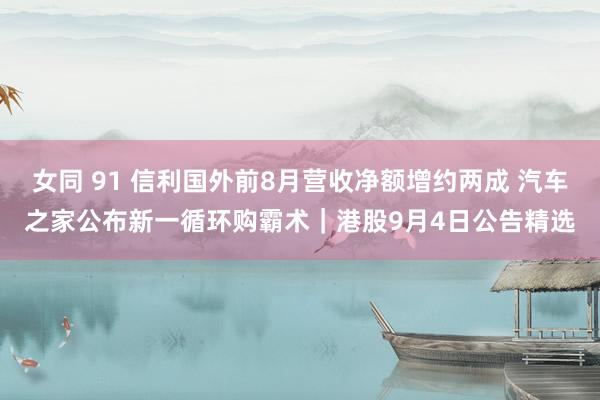 女同 91 信利国外前8月营收净额增约两成 汽车之家公布新一循环购霸术｜港股9月4日公告精选